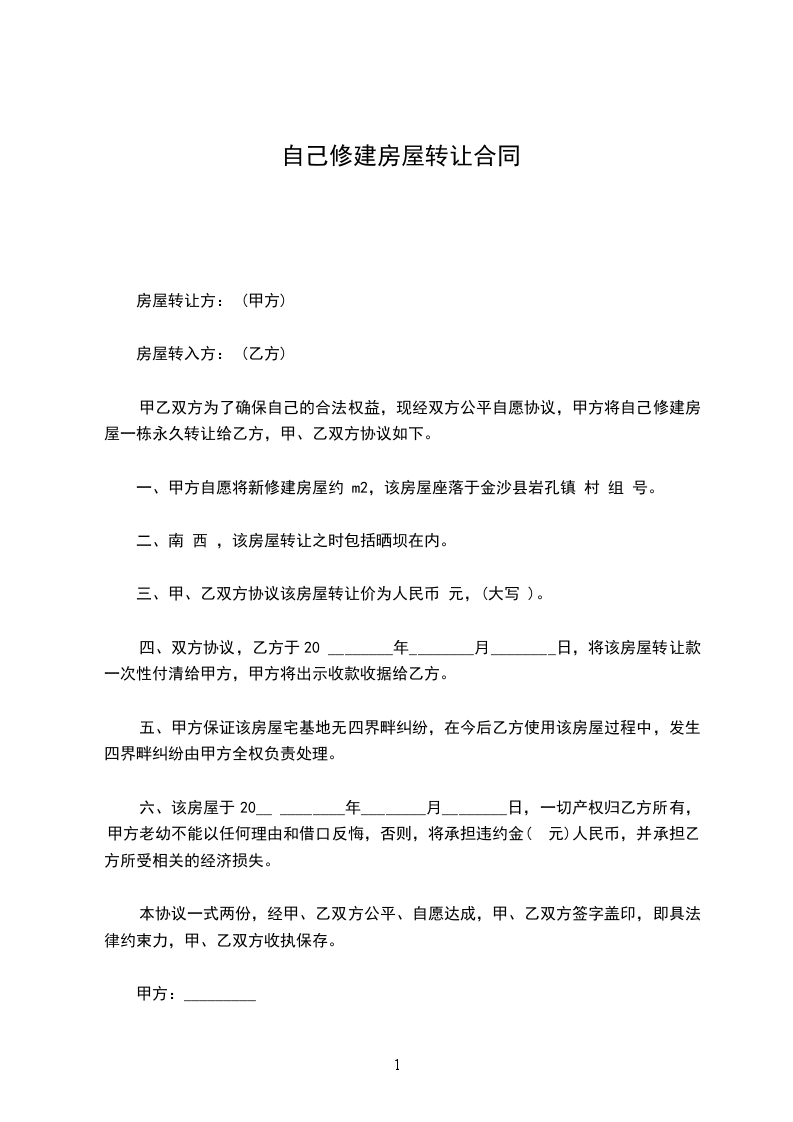 自己修建房屋转让合同

房屋转让方：（甲方）

房屋转入方：（乙方）

甲乙双方为了确保自己的合法权益，现经双方公平自愿协议，甲方将自己修建房屋一栋永久转让给乙方，甲、乙双方协议如下。

一、甲方自愿将新修建房屋约 m2，该房屋座落于金沙县岩孔镇 村 组 号。

二、南 西 ，该房屋转让之时包括晒坝在内。

三、甲、乙双方协议该房屋转让价为人民币 元，(大写 )。

四、双方协议，乙方于 20 ________年________月________日，将该房屋转让款一次性付清给甲方，甲方将出示收款收据给乙方。

五、甲方保证该房屋宅基地无四界畔纠纷，在今后乙方使用该房屋过程中，发生四界畔纠纷由甲方全权负责处理。

六、该房屋于 20__ ________年________月________日，一切产权归乙方所有，甲方老幼不能以任何理由和借口反悔，否则，将承担违约金( 元)人民币，并承担乙方所受相关的经济损失。

本协议一式两份，经甲、乙双方公平、自愿达成，甲、乙双方签字盖印，即具法律约束力，甲、乙双方收执保存。

甲方：_________

1